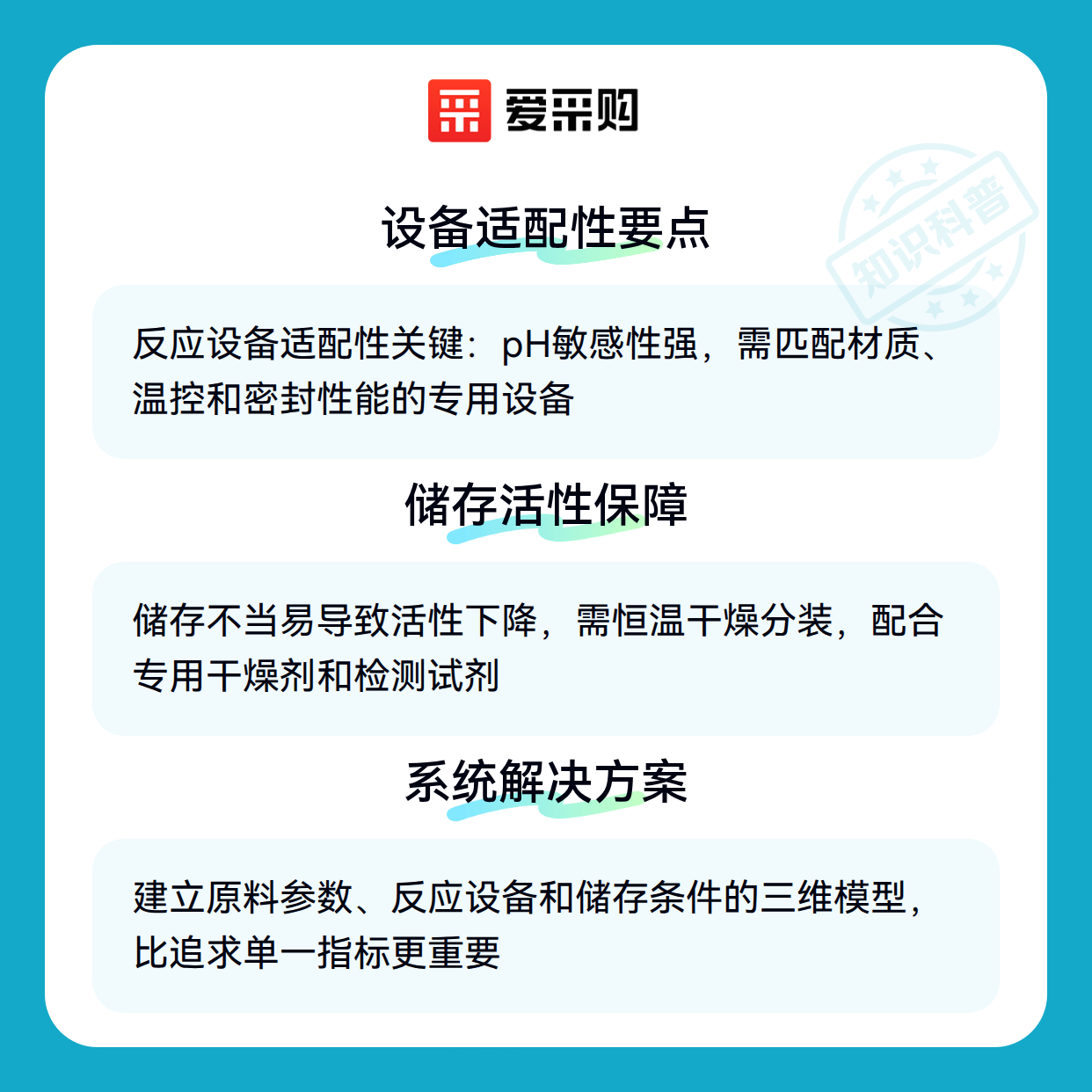 爱采购

设备适配性要点

反应设备适配性关键：pH敏感性强，需匹配材质、温控和密封性能的专用设备

储存活性保障

储存不当易导致活性下降，需恒温干燥分装，配合专用干燥剂和检测试剂

系统解决方案

建立原料参数、反应设备和储存条件的三维模型，比追求单一指标更重要

知识科普